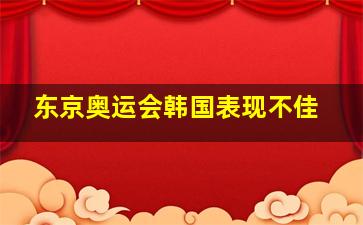 东京奥运会韩国表现不佳